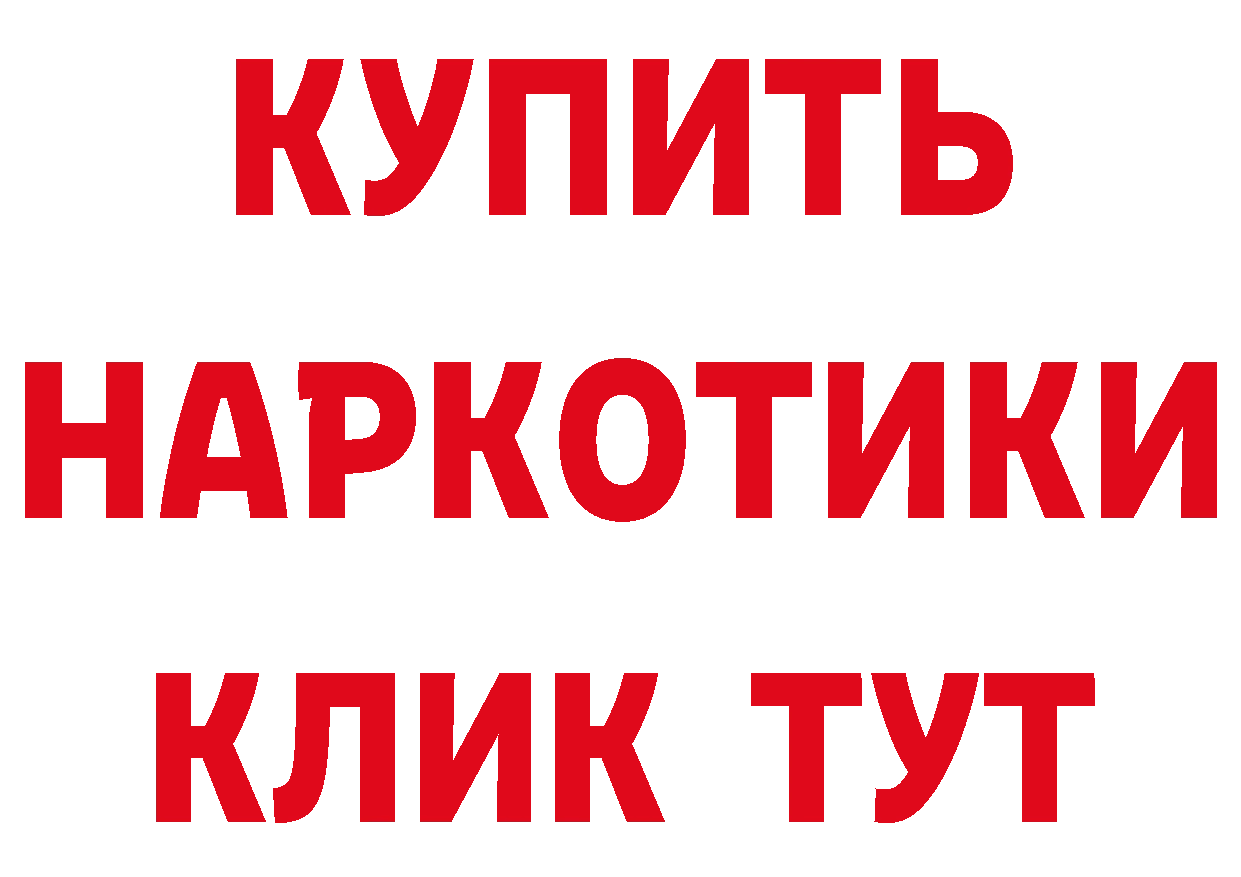 КУПИТЬ НАРКОТИКИ КЛИК ТУТ